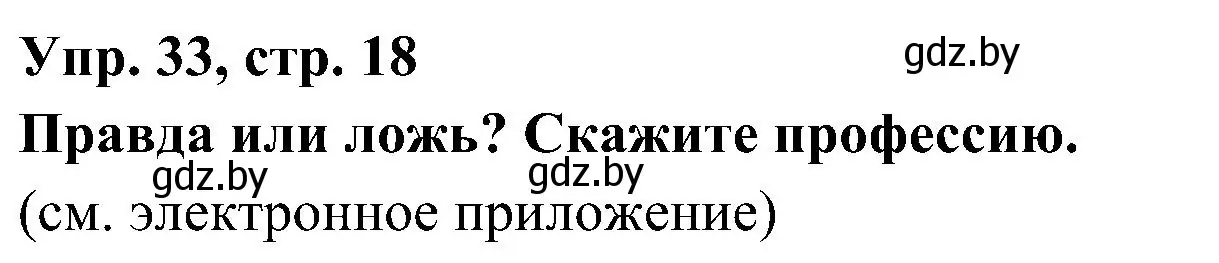 Упр. 33, стр. 18

gdz.by

Правда или ложь? Скажите профессию.

gdz.by gdz.by

(см. электронное приложение)